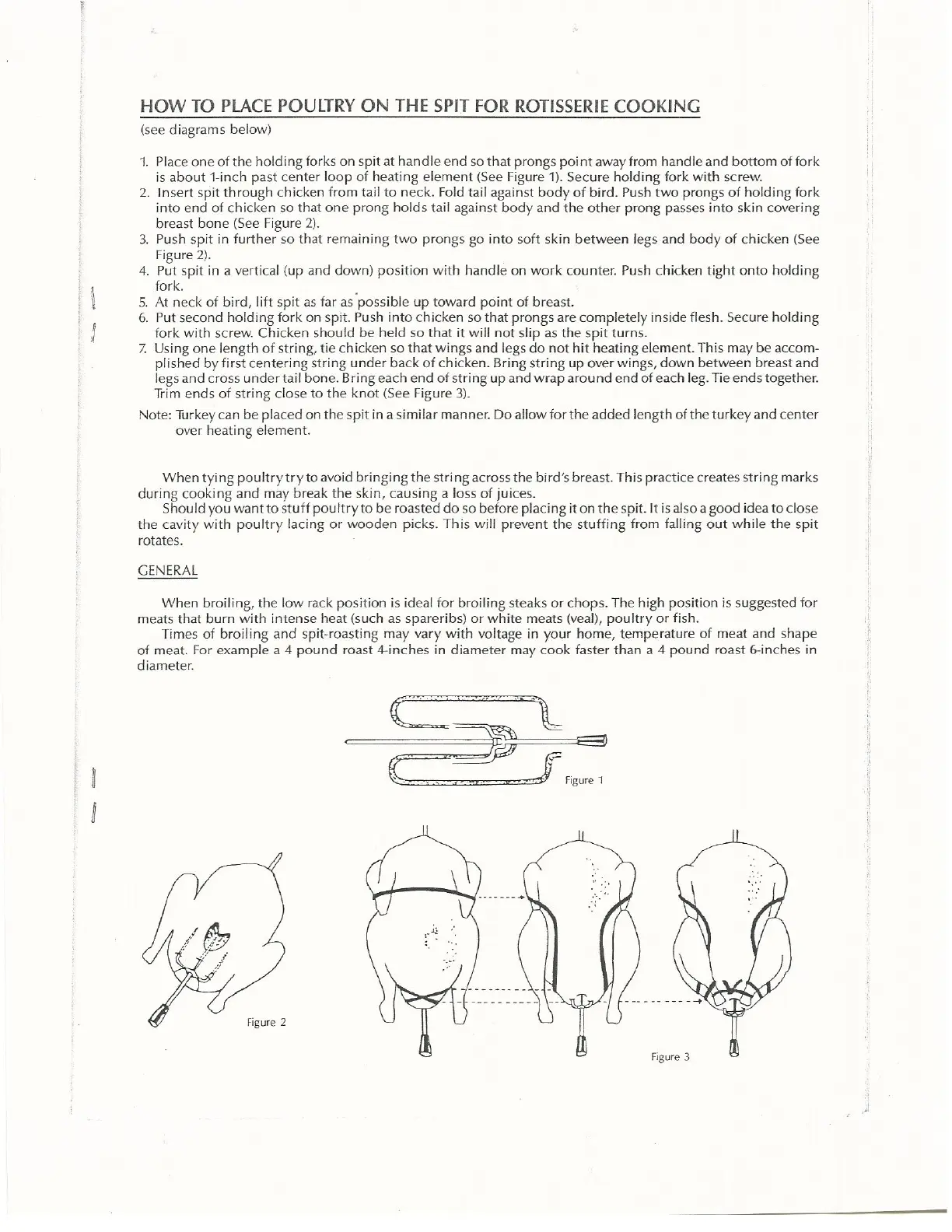 HOW TO PLACE POULTRY ON THE SPIT FOR ROTISSERIE COOKING
(see diagrams below)

1. Place one of the holding forks on spit at handle end so that prongs point away from handle and bottom of fork is about 1-inch past center loop of heating element (See Figure 1). Secure holding fork with screw.
2. Insert spit through chicken from tail to neck. Fold tail against body of bird. Push two prongs of holding fork into end of chicken so that one prong holds tail against body and the other prong passes into skin covering breast bone (See Figure 2).
3. Push spit in further so that remaining two prongs go into soft skin between legs and body of chicken (See Figure 2).
4. Put spit in a vertical (up and down) position with handle on work counter. Push chicken tight onto holding fork.
5. At neck of bird, lift spit as far as possible up toward point of breast.
6. Put second holding fork on spit. Push into chicken so that prongs are completely inside flesh. Secure holding fork with screw. Chicken should be held so that it will not slip as the spit turns.
7. Using one length of string, tie chicken so that wings and legs do not hit heating element. This may be accomplished by first centering string under back of chicken. Bring string up over wings, down between breast and legs and cross under tail bone. Bring each end of string up and wrap around end of each leg. Tie ends together. Trim ends of string close to the knot (See Figure 3).

Note: Turkey can be placed on the spit in a similar manner. Do allow for the added length of the turkey and center over heating element.

When tying poultry try to avoid bringing the string across the bird's breast. This practice creates string marks during cooking and may break the skin, causing a loss of juices.
Should you want to stuff poultry to be roasted do so before placing it on the spit. It is also a good idea to close the cavity with poultry lacing or wooden picks. This will prevent the stuffing from falling out while the spit rotates.

GENERAL

When broiling, the low rack position is ideal for broiling steaks or chops. The high position is suggested for meats that burn with intense heat (such as spareribs) or white meats (veal), poultry or fish.
Times of broiling and spit-roasting may vary with voltage in your home, temperature of meat and shape of meat. For example a 4 pound roast 4-inches in diameter may cook faster than a 4 pound roast 6-inches in diameter.

Figure 1

Figure 2

Figure 3